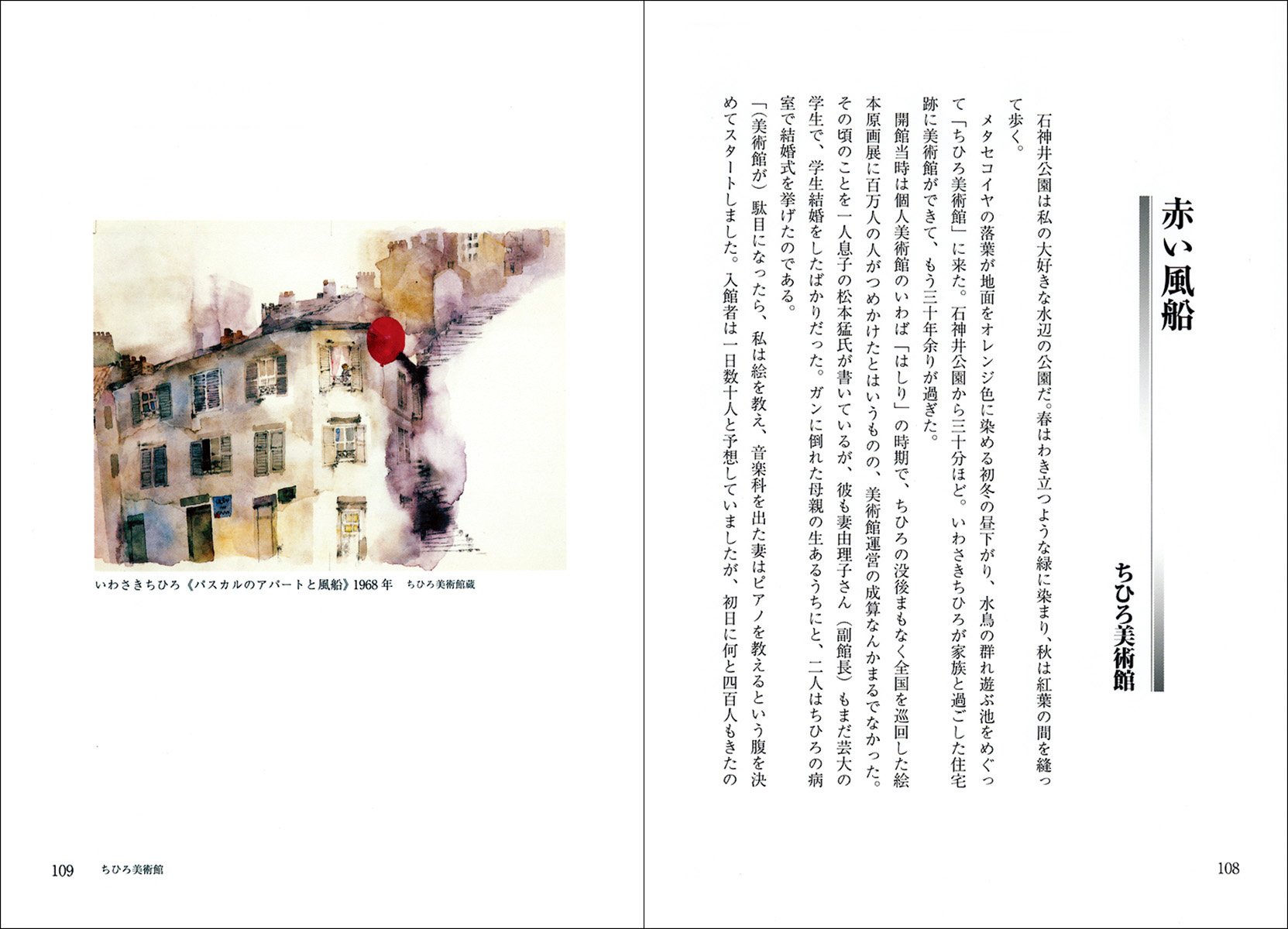 赤い風船

ちひろ美術館

石神井公園は私の大好きな水辺の公園だ。春はわき立つような緑に染まり、秋は紅葉の間を縫って歩く。

メタセコイヤの落葉が地面をオレンジ色に染める初冬の昼下がり、水鳥の群れ遊ぶ池をめぐって「ちひろ美術館」に来た。石神井公園から三十分ほど。いわさきちひろが家族と過ごした住宅跡に美術館ができて、もう三十年余りが過ぎた。

開館当時は個人美術館のいわば「はしり」の時期で、ちひろの没後まもなく全国を巡回した絵本原画展に百万人の人がつめかけたとはいうものの、美術館運営の成算なんかまるでなかった。その頃のことを一人息子の松本猛氏が書いているが、彼も妻由理子さん（副館長）もまだ芸大の学生で、学生結婚をしたばかりだった。ガンに倒れた母親の生あるうちにと、二人はちひろの病室で結婚式を挙げたのである。

「（美術館が）駄目になったら、私は絵を教え、音楽科を出た妻はピアノを教えるという腹を決めてスタートしました。入館者は一日数十人と予想していましたが、初日に何と四百人もきたの

108

いわさきちひろ《パスカルのアパートと風船》1968年　ちひろ美術館蔵

109　ちひろ美術館